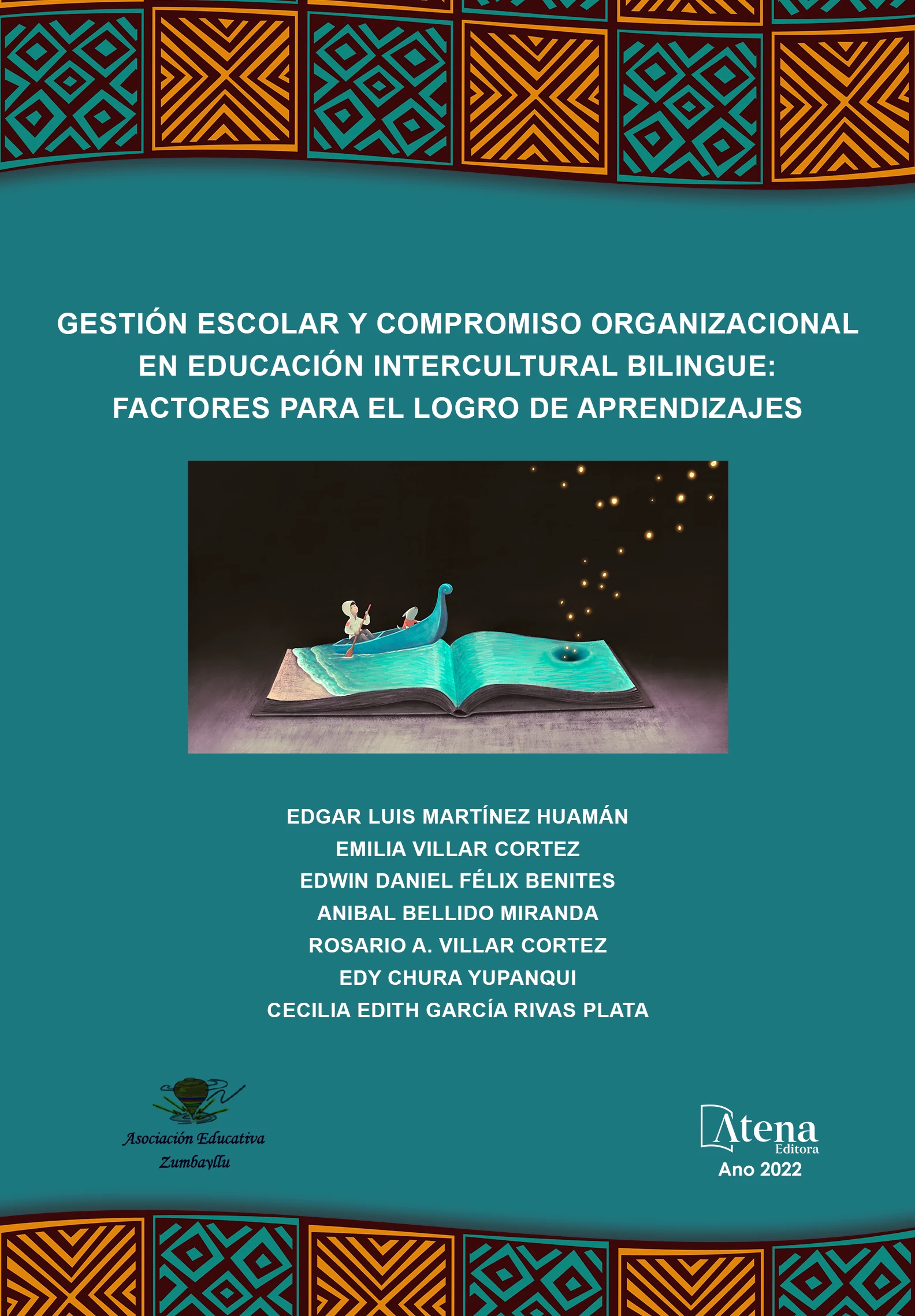 GESTIÓN ESCOLAR Y COMPROMISO ORGANIZACIONAL EN EDUCACIÓN INTERCULTURAL BILINGUE: FACTORES PARA EL LOGRO DE APRENDIZAJES

EDGAR LUIS MARTÍNEZ HUAMÁN
EMILIA VILLAR CORTEZ
EDWIN DANIEL FÉLIX BENITES
ANIBAL BELLIDO MIRANDA
ROSARIO A. VILLAR CORTEZ
EDY CHURA YUPANQUI
CECILIA EDITH GARCÍA RIVAS PLATA

Asociación Educativa Zumbayllu

Atena Editora
Ano 2022